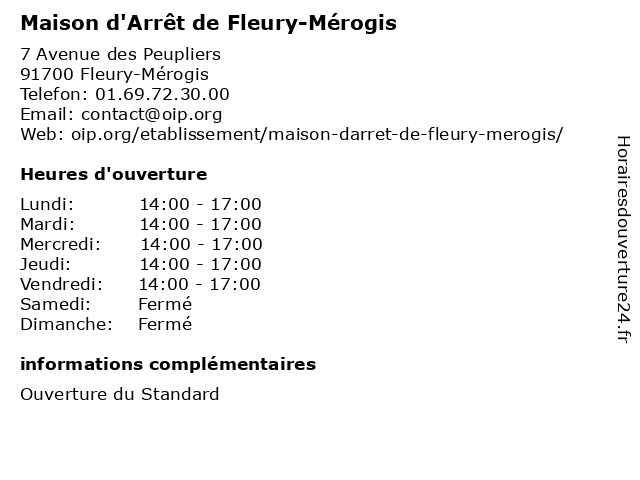 Maison d'Arrêt de Fleury-Mérogis

7 Avenue des Peupliers
91700 Fleury-Mérogis
Telefon: 01.69.72.30.00
Email: contact@oip.org
Web: oip.org/etablissement/maison-darret-de-fleury-merogis/

Heures d'ouverture

Lundi: 14:00 - 17:00
Mardi: 14:00 - 17:00
Mercredi: 14:00 - 17:00
Jeudi: 14:00 - 17:00
Vendredi: 14:00 - 17:00
Samedi: Fermé
Dimanche: Fermé

informations complémentaires

Ouverture du Standard

Horairesdouverture24.fr